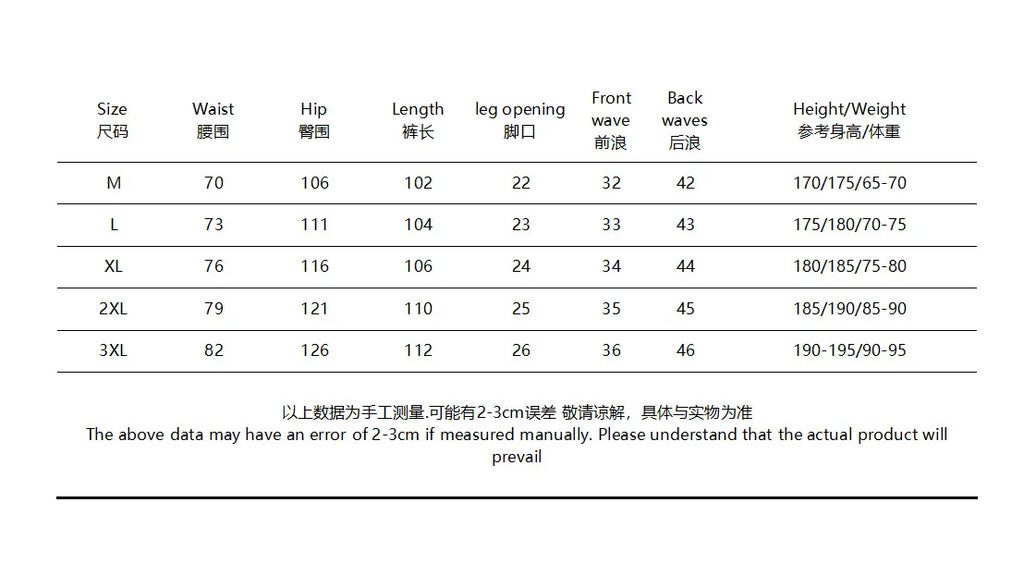 | Size 尺码 | Waist 腰围 | Hip 臀围 | Length 裤长 | leg opening 脚口 | Front wave 前浪 | Back waves 后浪 | Height/Weight 参考身高/体重 |
|---|---|---|---|---|---|---|---|
| M | 70 | 106 | 102 | 22 | 32 | 42 | 170/175/65-70 |
| L | 73 | 111 | 104 | 23 | 33 | 43 | 175/180/70-75 |
| XL | 76 | 116 | 106 | 24 | 34 | 44 | 180/185/75-80 |
| 2XL | 79 | 121 | 110 | 25 | 35 | 45 | 185/190/85-90 |
| 3XL | 82 | 126 | 112 | 26 | 36 | 46 | 190-195/90-95 |

以上数据为手工测量.可能有2-3cm误差 敬请谅解，具体与实物为准
The above data may have an error of 2-3cm if measured manually. Please understand that the actual product will prevail